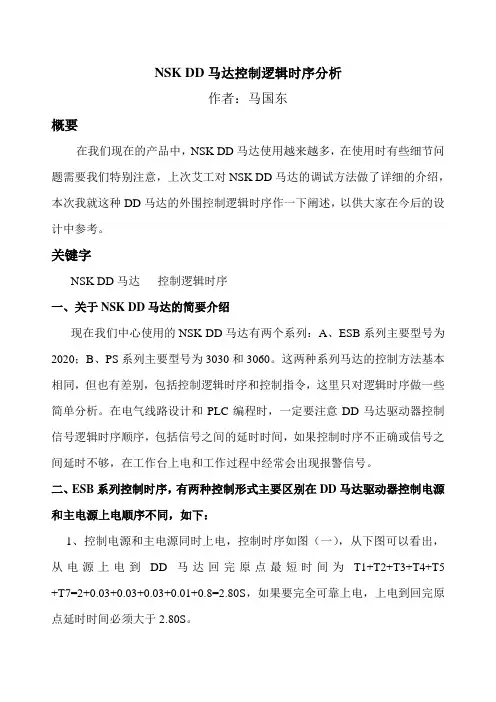 NSK DD 马达控制逻辑时序分析

作者：马国东

概要

在我们现在的产品中，NSK DD 马达使用越来越多，在使用时有些细节问题需要我们特别注意，上次艾工对 NSK DD 马达的调试方法做了详细的介绍，本次我就这种 DD 马达的外围控制逻辑时序作一下阐述，以供大家在今后的设计中参考。

关键字

NSK DD 马达　　控制逻辑时序

一、关于 NSK DD 马达的简要介绍

现在我们中心使用的 NSK DD 马达有两个系列：A、ESB 系列主要型号为 2020；B、PS 系列主要型号为 3030 和 3060。这两种系列马达的控制方法基本相同，但也有差别，包括控制逻辑时序和控制指令，这里只对逻辑时序做一些简单分析。在电气线路设计和 PLC 编程时，一定要注意 DD 马达驱动器控制信号逻辑时序顺序，包括信号之间的延时时间，如果控制时序不正确或信号之间延时不够，在工作台上电和工作过程中经常会出现报警信号。

二、ESB 系列控制时序，有两种控制形式主要区别在 DD 马达驱动器控制电源和主电源上电顺序不同，如下：

1、控制电源和主电源同时上电，控制时序如图（一），从下图可以看出，从电源上电到 DD 马达回完原点最短时间为 T1+T2+T3+T4+T5+T7=2+0.03+0.03+0.03+0.01+0.8=2.80S，如果要完全可靠上电，上电到回完原点延时时间必须大于 2.80S。